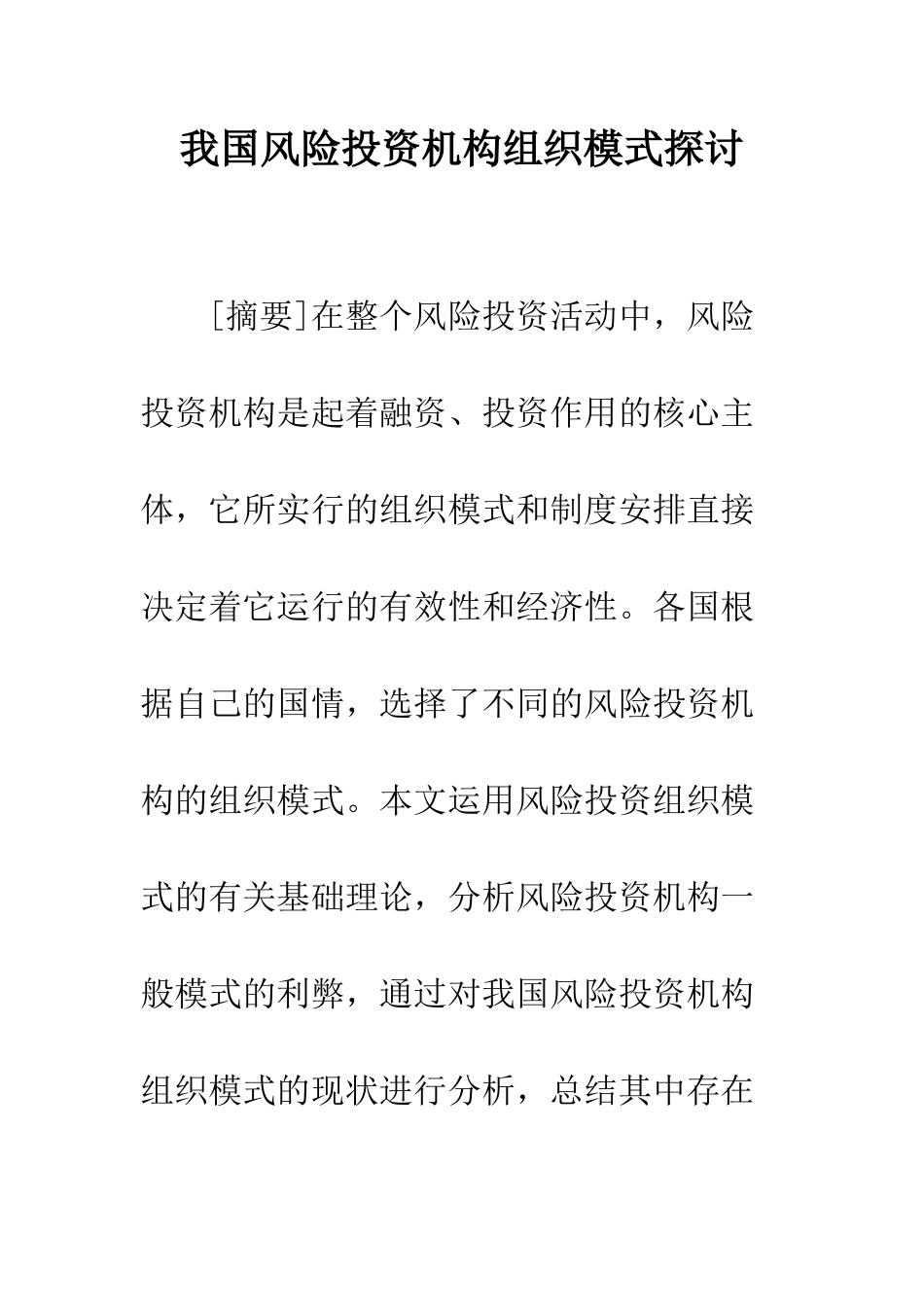 我国风险投资机构组织模式探讨

[摘要]在整个风险投资活动中，风险投资机构是起着融资、投资作用的核心主体，它所实行的组织模式和制度安排直接决定着它运行的有效性和经济性。各国根据自己的国情，选择了不同的风险投资机构的组织模式。本文运用风险投资组织模式的有关基础理论，分析风险投资机构一般模式的利弊，通过对我国风险投资机构组织模式的现状进行分析，总结其中存在